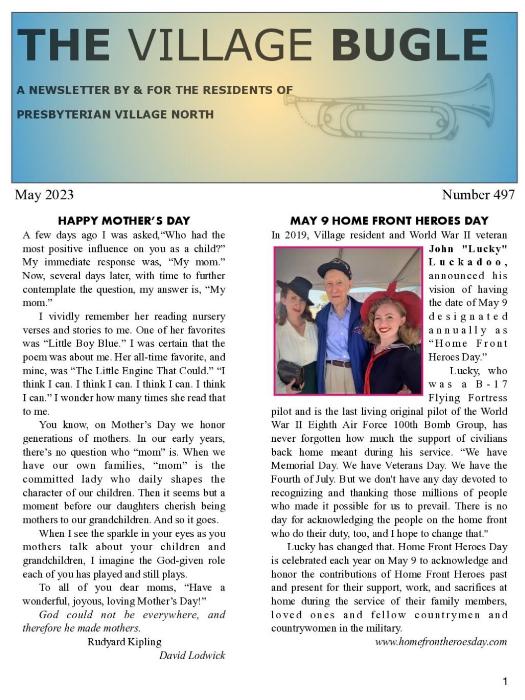 THE VILLAGE BUGLE

A NEWSLETTER BY & FOR THE RESIDENTS OF

PRESBYTERIAN VILLAGE NORTH

May 2023

Number 497

HAPPY MOTHER'S DAY

A few days ago I was asked,"Who had the most positive influence on you as a child?" My immediate response was, "My mom." Now, several days later, with time to further contemplate the question, my answer is, "My mom."

I vividly remember her reading nursery verses and stories to me. One of her favorites was "Little Boy Blue." I was certain that the poem was about me. Her all-time favorite, and mine, was "The Little Engine That Could." "I think I can. I think I can. I think I can. I think I can." I wonder how many times she read that to me.

You know, on Mother's Day we honor generations of mothers. In our early years, there's no question who "mom" is. When we have our own families, "mom" is the committed lady who daily shapes the character of our children. Then it seems but a moment before our daughters cherish being mothers to our grandchildren. And so it goes.

When I see the sparkle in your eyes as you mothers talk about your children and grandchildren, I imagine the God-given role each of you has played and still plays.

To all of you dear moms, "Have a wonderful, joyous, loving Mother's Day!"

God could not be everywhere, and therefore he made mothers.

Rudyard Kipling

David Lodwick

MAY 9 HOME FRONT HEROES DAY

In 2019, Village resident and World War II veteran John "Lucky" Luckadoo, announced his vision of having the date of May 9 designated annually as "Home Front Heroes Day."

Lucky, who was a B-17 Flying Fortress pilot and is the last living original pilot of the World War II Eighth Air Force 100th Bomb Group, has never forgotten how much the support of civilians back home meant during his service. "We have Memorial Day. We have Veterans Day. We have the Fourth of July. But we don't have any day devoted to recognizing and thanking those millions of people who made it possible for us to prevail. There is no day for acknowledging the people on the home front who do their duty, too, and I hope to change that."

Lucky has changed that. Home Front Heroes Day is celebrated each year on May 9 to acknowledge and honor the contributions of Home Front Heroes past and present for their support, work, and sacrifices at home during the service of their family members, loved ones and fellow countrymen and countrywomen in the military.

www.homefrontheroesday.com

1